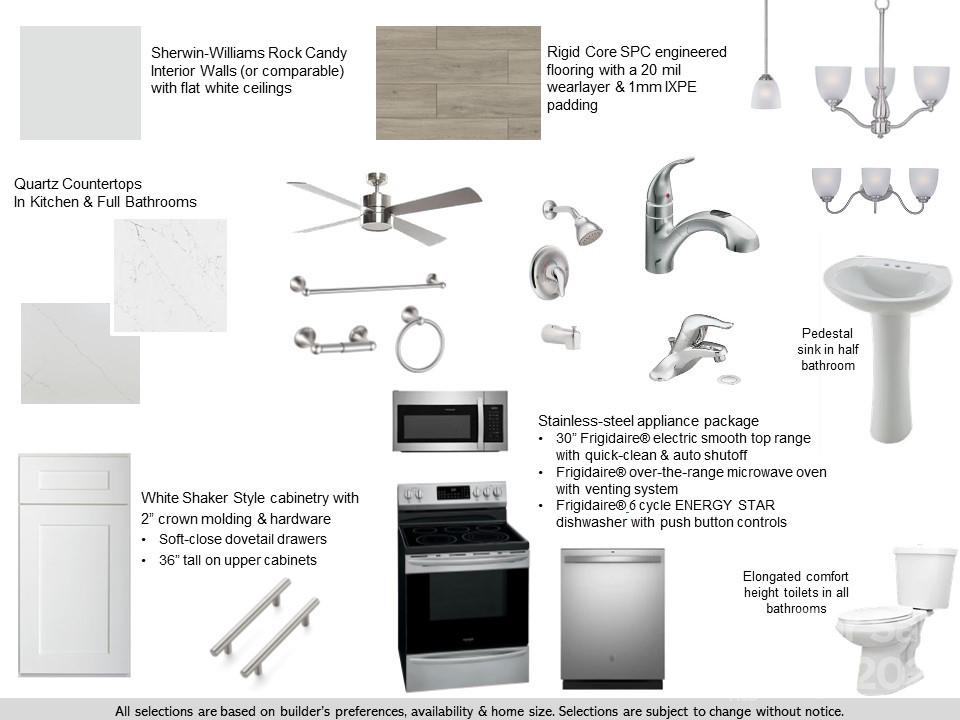 Sherwin-Williams Rock Candy Interior Walls (or comparable) with flat white ceilings

Rigid Core SPC engineered flooring with a 20 mil wearlayer & 1mm IXPE padding

Quartz Countertops In Kitchen & Full Bathrooms

Pedestal sink in half bathroom

Stainless-steel appliance package
• 30" Frigidaire® electric smooth top range with quick-clean & auto shutoff
• Frigidaire® over-the-range microwave oven with venting system
• Frigidaire® 6 cycle ENERGY STAR dishwasher with push button controls

White Shaker Style cabinetry with 2" crown molding & hardware
• Soft-close dovetail drawers
• 36" tall on upper cabinets

Elongated comfort height toilets in all bathrooms

All selections are based on builder's preferences, availability & home size. Selections are subject to change without notice.